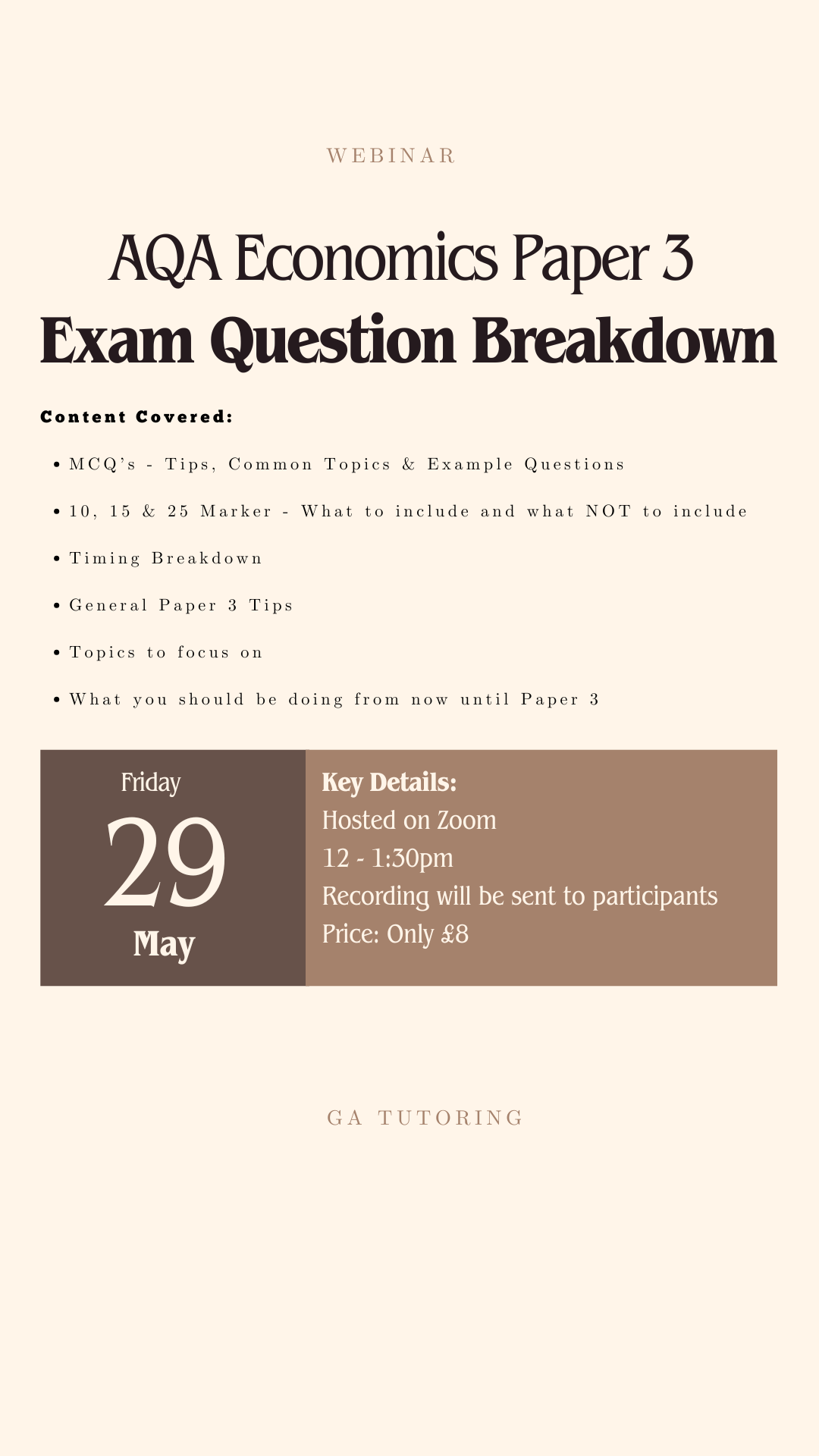 WEBINAR

AQA Economics Paper 3
Exam Question Breakdown

Content Covered:

• MCQ's - Tips, Common Topics & Example Questions
• 10, 15 & 25 Marker - What to include and what NOT to include
• Timing Breakdown
• General Paper 3 Tips
• Topics to focus on
• What you should be doing from now until Paper 3

Friday
29
May

Key Details:
Hosted on Zoom
12 - 1:30pm
Recording will be sent to participants
Price: Only £8

GA TUTORING